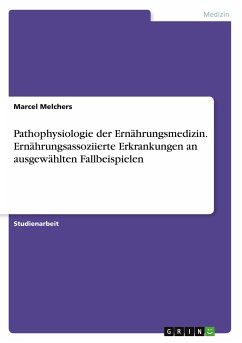 Medizin

Marcel Melchers

Pathophysiologie der Ernährungsmedizin. Ernährungsassoziierte Erkrankungen an ausgewählten Fallbeispielen

Studienarbeit

GRIN